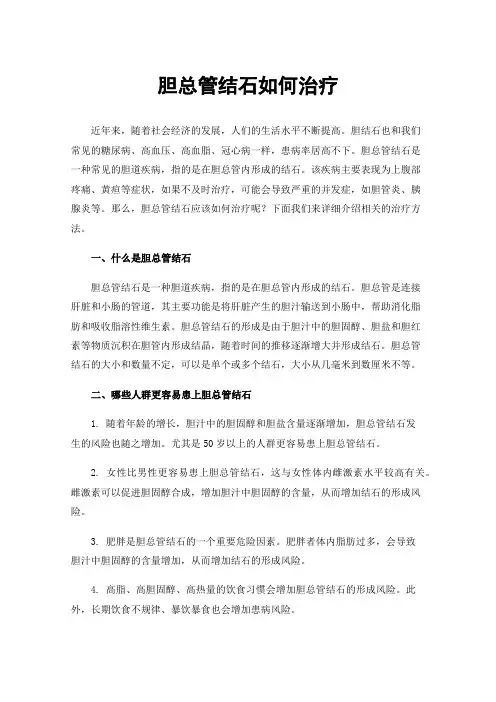 胆总管结石如何治疗

近年来，随着社会经济的发展，人们的生活水平不断提高。胆结石也和我们常见的糖尿病、高血压、高血脂、冠心病一样，患病率居高不下。胆总管结石是一种常见的胆道疾病，指的是在胆总管内形成的结石。该疾病主要表现为上腹部疼痛、黄疸等症状，如果不及时治疗，可能会导致严重的并发症，如胆管炎、胰腺炎等。那么，胆总管结石应该如何治疗呢？下面我们来详细介绍相关的治疗方法。

一、什么是胆总管结石

胆总管结石是一种胆道疾病，指的是在胆总管内形成的结石。胆总管是连接肝脏和小肠的管道，其主要功能是将肝脏产生的胆汁输送到小肠中，帮助消化脂肪和吸收脂溶性维生素。胆总管结石的形成是由于胆汁中的胆固醇、胆盐和胆红素等物质沉积在胆管内形成结晶，随着时间的推移逐渐增大并形成结石。胆总管结石的大小和数量不定，可以是单个或多个结石，大小从几毫米到数厘米不等。

二、哪些人群更容易患上胆总管结石

1. 随着年龄的增长，胆汁中的胆固醇和胆盐含量逐渐增加，胆总管结石发生的风险也随之增加。尤其是50岁以上的人群更容易患上胆总管结石。

2. 女性比男性更容易患上胆总管结石，这与女性体内雌激素水平较高有关。雌激素可以促进胆固醇合成，增加胆汁中胆固醇的含量，从而增加结石的形成风险。

3. 肥胖是胆总管结石的一个重要危险因素。肥胖者体内脂肪过多，会导致胆汁中胆固醇的含量增加，从而增加结石的形成风险。

4. 高脂、高胆固醇、高热量的饮食习惯会增加胆总管结石的形成风险。此外，长期饮食不规律、暴饮暴食也会增加患病风险。